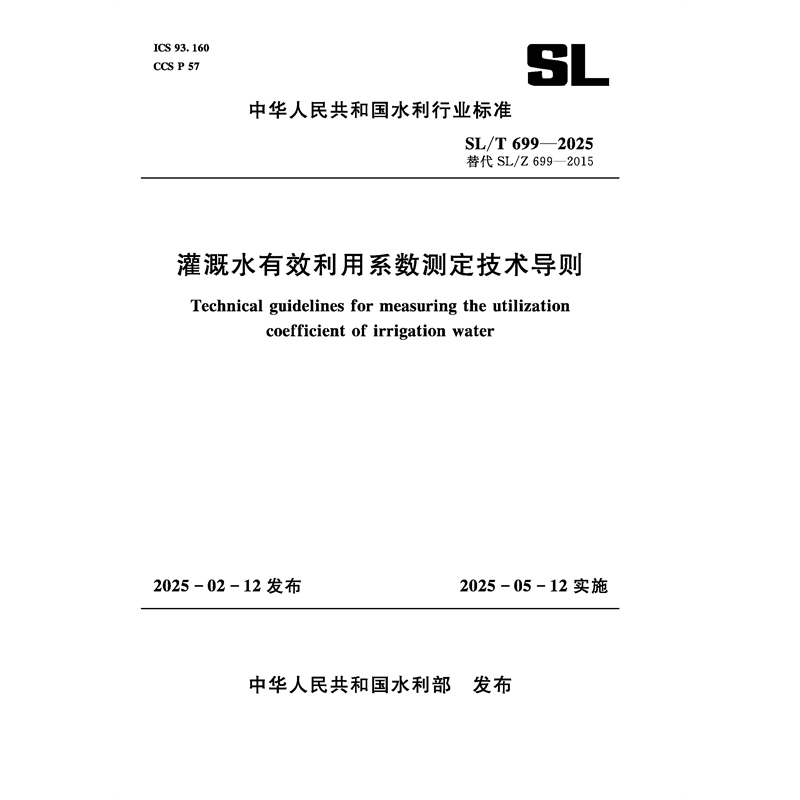 ICS 93. 160
CCS P 57

SL

中华人民共和国水利行业标准

SL/T 699—2025
替代 SL/Z 699—2015

灌溉水有效利用系数测定技术导则

Technical guidelines for measuring the utilization coefficient of irrigation water

2025 - 02 - 12 发布

2025 - 05 - 12 实施

中华人民共和国水利部 发布